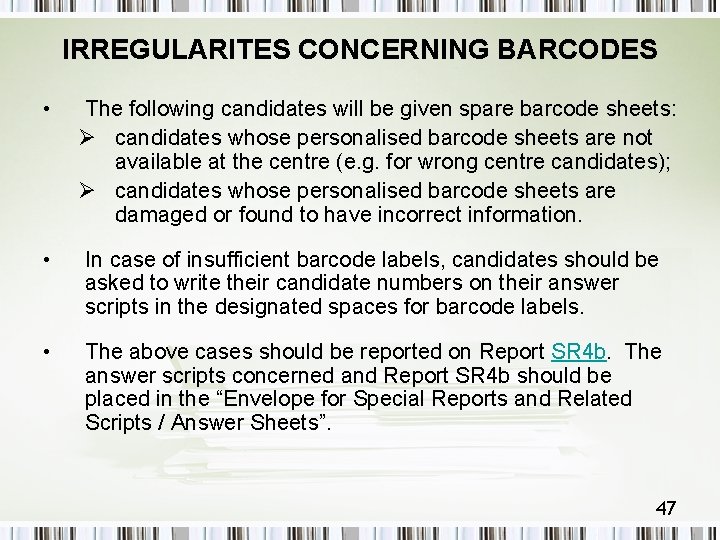 IRREGULARITES CONCERNING BARCODES

• The following candidates will be given spare barcode sheets:
➢ candidates whose personalised barcode sheets are not available at the centre (e.g. for wrong centre candidates);
➢ candidates whose personalised barcode sheets are damaged or found to have incorrect information.

• In case of insufficient barcode labels, candidates should be asked to write their candidate numbers on their answer scripts in the designated spaces for barcode labels.

• The above cases should be reported on Report SR4b. The answer scripts concerned and Report SR4b should be placed in the "Envelope for Special Reports and Related Scripts / Answer Sheets".

47